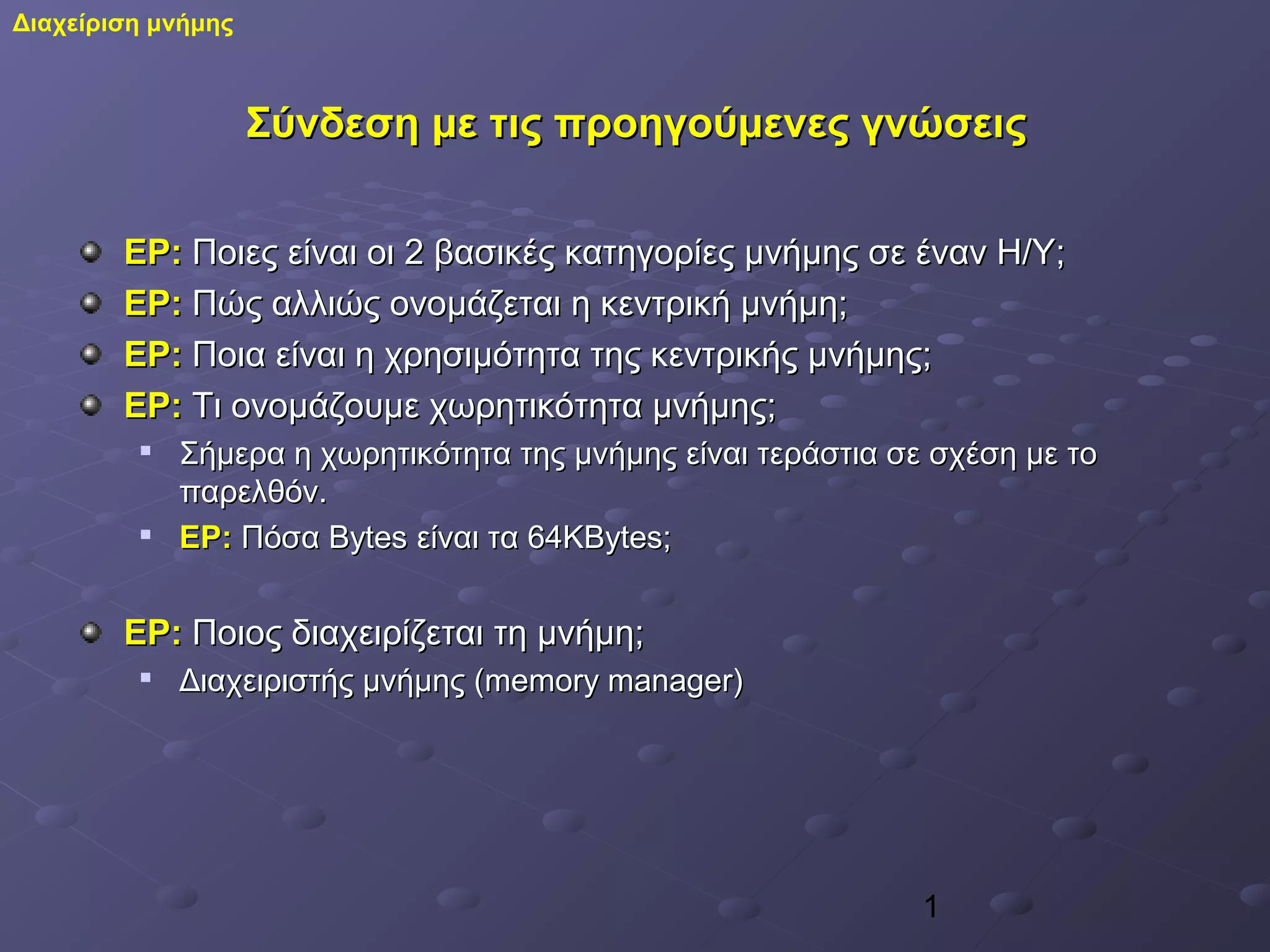 Διαχείριση μνήμης

Σύνδεση με τις προηγούμενες γνώσεις

ΕΡ: Ποιες είναι οι 2 βασικές κατηγορίες μνήμης σε έναν Η/Υ;
ΕΡ: Πώς αλλιώς ονομάζεται η κεντρική μνήμη;
ΕΡ: Ποια είναι η χρησιμότητα της κεντρικής μνήμης;
ΕΡ: Τι ονομάζουμε χωρητικότητα μνήμης;
Σήμερα η χωρητικότητα της μνήμης είναι τεράστια σε σχέση με το παρελθόν.
ΕΡ: Πόσα Bytes είναι τα 64KBytes;

ΕΡ: Ποιος διαχειρίζεται τη μνήμη;
Διαχειριστής μνήμης (memory manager)

1